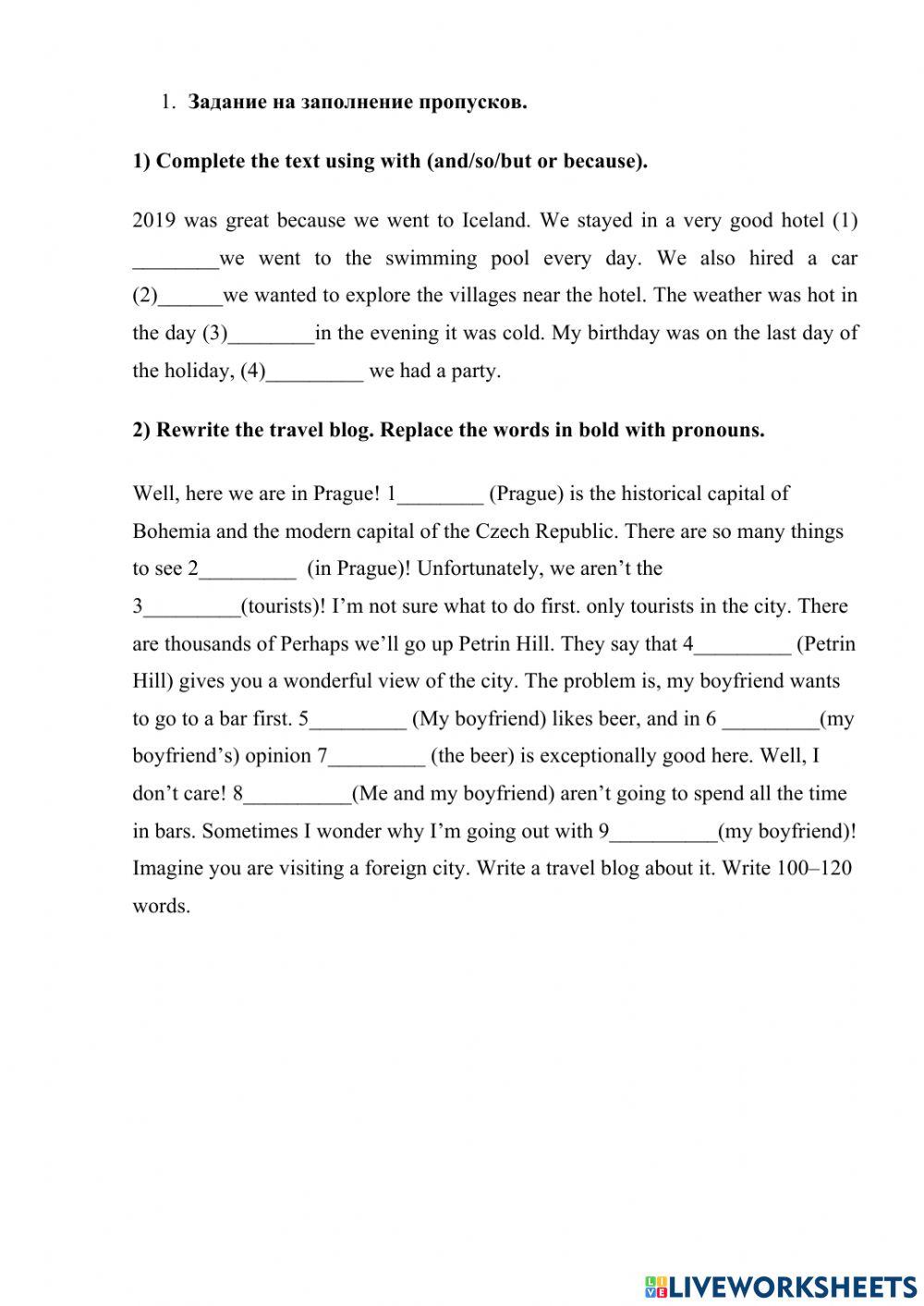 1. Задание на заполнение пропусков.

1) Complete the text using with (and/so/but or because).

2019 was great because we went to Iceland. We stayed in a very good hotel (1) ________we went to the swimming pool every day. We also hired a car (2)______we wanted to explore the villages near the hotel. The weather was hot in the day (3)________in the evening it was cold. My birthday was on the last day of the holiday, (4)_________ we had a party.

2) Rewrite the travel blog. Replace the words in bold with pronouns.

Well, here we are in Prague! 1________ (Prague) is the historical capital of Bohemia and the modern capital of the Czech Republic. There are so many things to see 2_________ (in Prague)! Unfortunately, we aren't the 3_________(tourists)! I'm not sure what to do first. only tourists in the city. There are thousands of Perhaps we'll go up Petrin Hill. They say that 4_________ (Petrin Hill) gives you a wonderful view of the city. The problem is, my boyfriend wants to go to a bar first. 5_________ (My boyfriend) likes beer, and in 6 _________(my boyfriend's) opinion 7_________ (the beer) is exceptionally good here. Well, I don't care! 8__________(Me and my boyfriend) aren't going to spend all the time in bars. Sometimes I wonder why I'm going out with 9__________(my boyfriend)! Imagine you are visiting a foreign city. Write a travel blog about it. Write 100–120 words.

LIVEWORKSHEETS